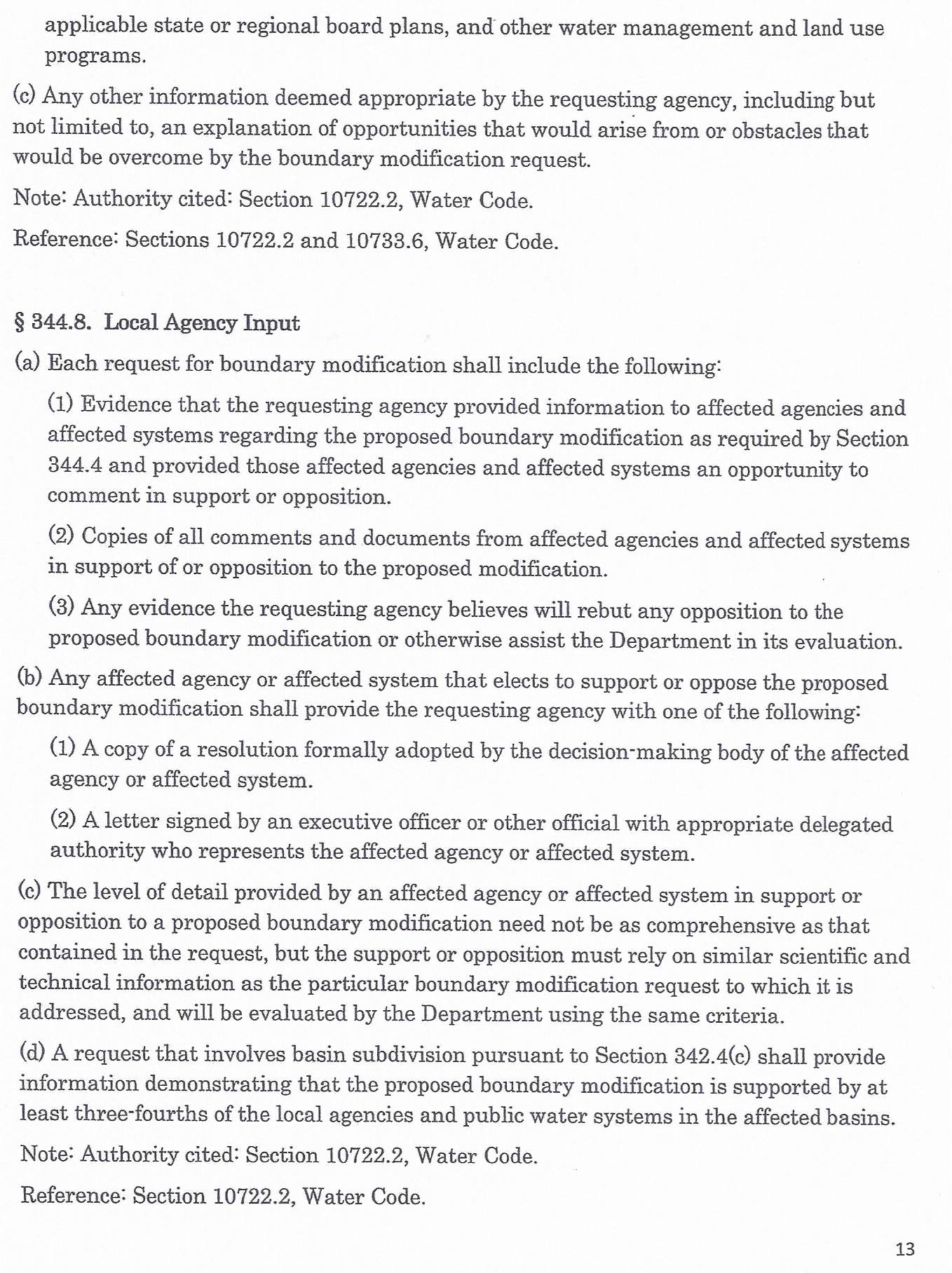 applicable state or regional board plans, and other water management and land use programs.

(c) Any other information deemed appropriate by the requesting agency, including but not limited to, an explanation of opportunities that would arise from or obstacles that would be overcome by the boundary modification request.

Note: Authority cited: Section 10722.2, Water Code.

Reference: Sections 10722.2 and 10733.6, Water Code.

§ 344.8. Local Agency Input

(a) Each request for boundary modification shall include the following:

(1) Evidence that the requesting agency provided information to affected agencies and affected systems regarding the proposed boundary modification as required by Section 344.4 and provided those affected agencies and affected systems an opportunity to comment in support or opposition.

(2) Copies of all comments and documents from affected agencies and affected systems in support of or opposition to the proposed modification.

(3) Any evidence the requesting agency believes will rebut any opposition to the proposed boundary modification or otherwise assist the Department in its evaluation.

(b) Any affected agency or affected system that elects to support or oppose the proposed boundary modification shall provide the requesting agency with one of the following:

(1) A copy of a resolution formally adopted by the decision-making body of the affected agency or affected system.

(2) A letter signed by an executive officer or other official with appropriate delegated authority who represents the affected agency or affected system.

(c) The level of detail provided by an affected agency or affected system in support or opposition to a proposed boundary modification need not be as comprehensive as that contained in the request, but the support or opposition must rely on similar scientific and technical information as the particular boundary modification request to which it is addressed, and will be evaluated by the Department using the same criteria.

(d) A request that involves basin subdivision pursuant to Section 342.4(c) shall provide information demonstrating that the proposed boundary modification is supported by at least three-fourths of the local agencies and public water systems in the affected basins.

Note: Authority cited: Section 10722.2, Water Code.

Reference: Section 10722.2, Water Code.

13